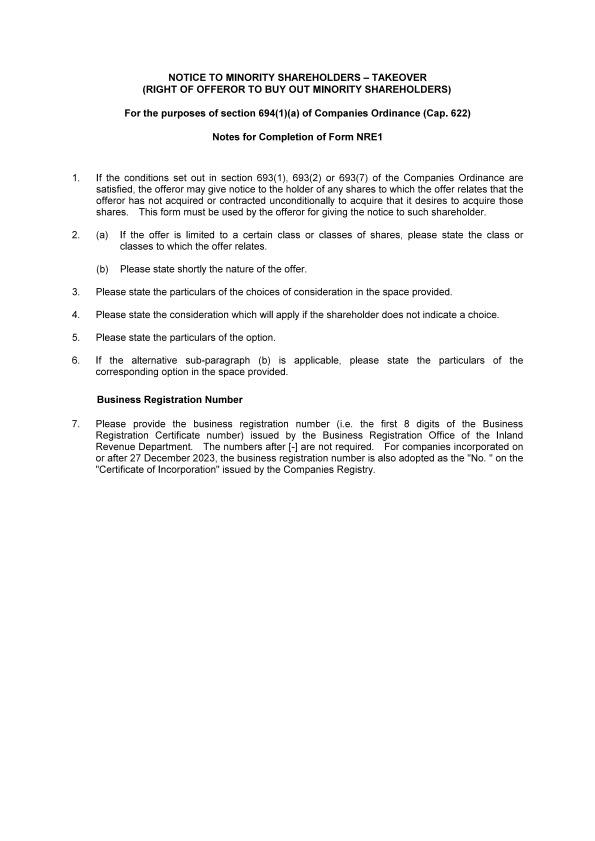 NOTICE TO MINORITY SHAREHOLDERS – TAKEOVER
(RIGHT OF OFFEROR TO BUY OUT MINORITY SHAREHOLDERS)

For the purposes of section 694(1)(a) of Companies Ordinance (Cap. 622)

Notes for Completion of Form NRE1

1. If the conditions set out in section 693(1), 693(2) or 693(7) of the Companies Ordinance are satisfied, the offeror may give notice to the holder of any shares to which the offer relates that the offeror has not acquired or contracted unconditionally to acquire that it desires to acquire those shares. This form must be used by the offeror for giving the notice to such shareholder.

2. (a) If the offer is limited to a certain class or classes of shares, please state the class or classes to which the offer relates.

(b) Please state shortly the nature of the offer.

3. Please state the particulars of the choices of consideration in the space provided.

4. Please state the consideration which will apply if the shareholder does not indicate a choice.

5. Please state the particulars of the option.

6. If the alternative sub-paragraph (b) is applicable, please state the particulars of the corresponding option in the space provided.

Business Registration Number

7. Please provide the business registration number (i.e. the first 8 digits of the Business Registration Certificate number) issued by the Business Registration Office of the Inland Revenue Department. The numbers after [-] are not required. For companies incorporated on or after 27 December 2023, the business registration number is also adopted as the "No. " on the "Certificate of Incorporation" issued by the Companies Registry.